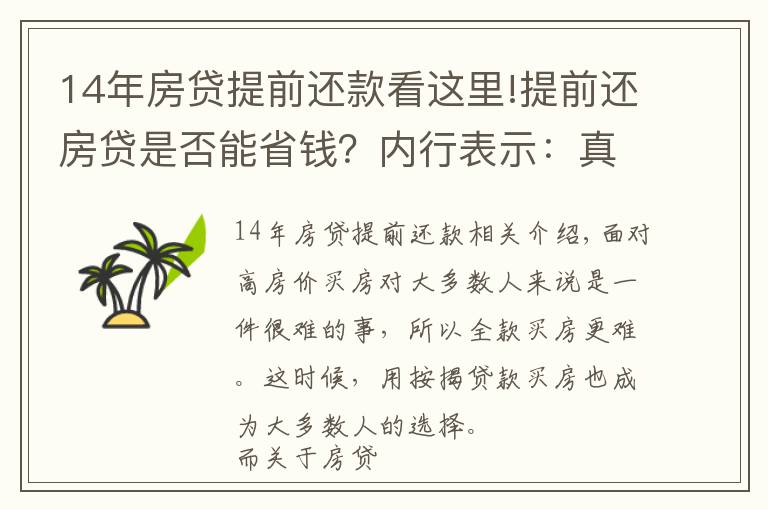 14年房贷提前还款看这里!提前还房贷是否能省钱？内行表示：真

14年房贷提前还款相关介绍，面对高房价买房对大多数人来说是一件很难的事，所以全款买房更难。这时候，用按揭贷款买房也成为大多数人的选择。
而关于房贷